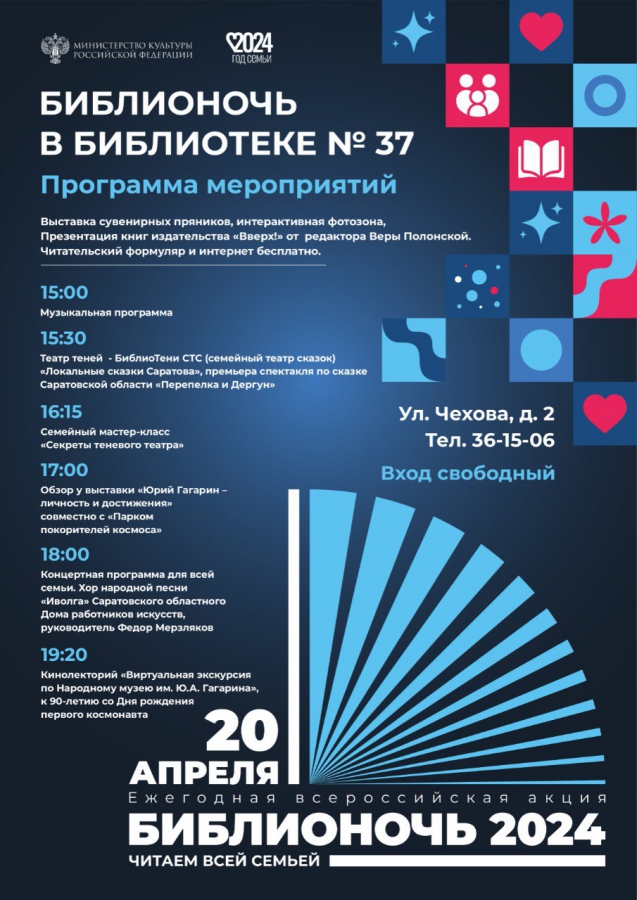 МИНИСТЕРСТВО КУЛЬТУРЫ РОССИЙСКОЙ ФЕДЕРАЦИИ

2024 ГОД СЕМЬИ

БИБЛИОНОЧЬ В БИБЛИОТЕКЕ № 37

Программа мероприятий

Выставка сувенирных пряников, интерактивная фотозона, Презентация книг издательства «Вверх!» от редактора Веры Полонской. Читательский формуляр и интернет бесплатно.

15:00
Музыкальная программа

15:30
Театр теней - БиблиоТени СТС (семейный театр сказок) «Локальные сказки Саратова», премьера спектакля по сказке Саратовской области «Перепелка и Дергун»

16:15
Семейный мастер-класс «Секреты теневого театра»

17:00
Обзор у выставки «Юрий Гагарин – личность и достижения» совместно с «Парком покорителей космоса»

18:00
Концертная программа для всей семьи. Хор народной песни «Иволга» Саратовского областного Дома работников искусств, руководитель Федор Мерзляков

19:20
Кинолекторий «Виртуальная экскурсия по Народному музею им. Ю.А. Гагарина», к 90-летию со Дня рождения первого космонавта

Ул. Чехова, д. 2
Тел. 36-15-06

Вход свободный

20 АПРЕЛЯ

Ежегодная всероссийская акция

БИБЛИОНОЧЬ 2024

ЧИТАЕМ ВСЕЙ СЕМЬЕЙ